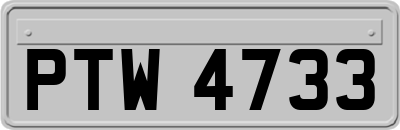 PTW 4733